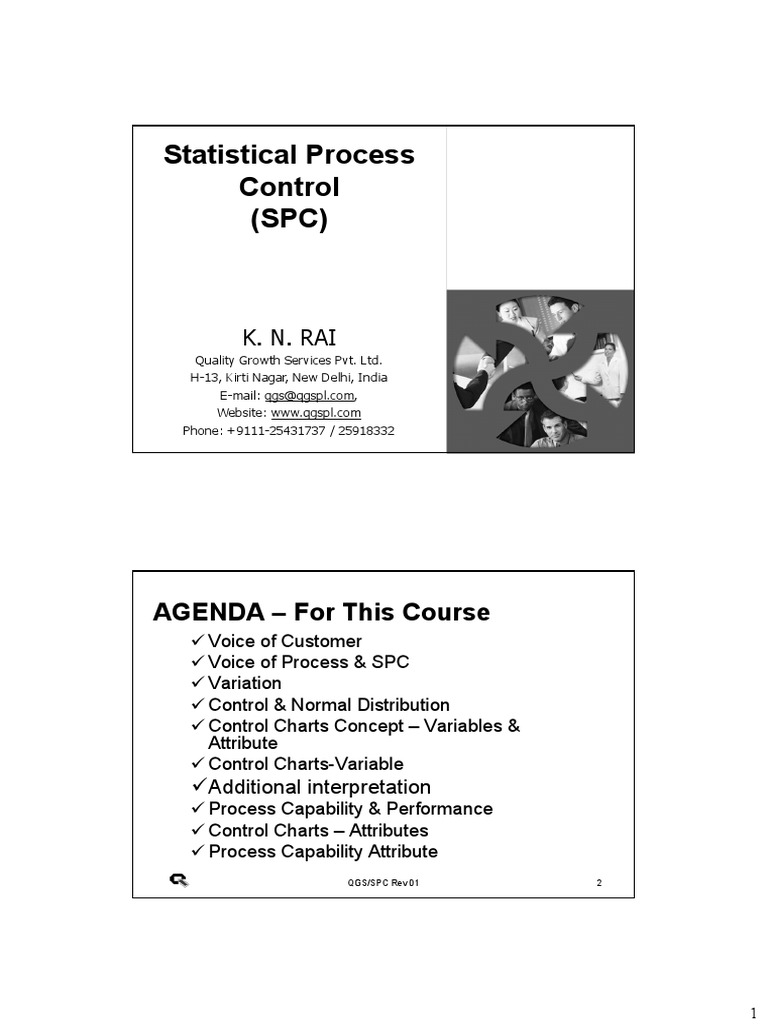 Statistical Process Control (SPC)

K. N. RAI
Quality Growth Services Pvt. Ltd.
H-13, Kirti Nagar, New Delhi, India
E-mail: qgs@qgspl.com,
Website: www.qgspl.com
Phone: +9111-25431737 / 25918332

AGENDA – For This Course
✓ Voice of Customer
✓ Voice of Process & SPC
✓ Variation
✓ Control & Normal Distribution
✓ Control Charts Concept – Variables & Attribute
✓ Control Charts-Variable
✓ Additional interpretation
✓ Process Capability & Performance
✓ Control Charts – Attributes
✓ Process Capability Attribute

QGS/SPC Rev01
2

1